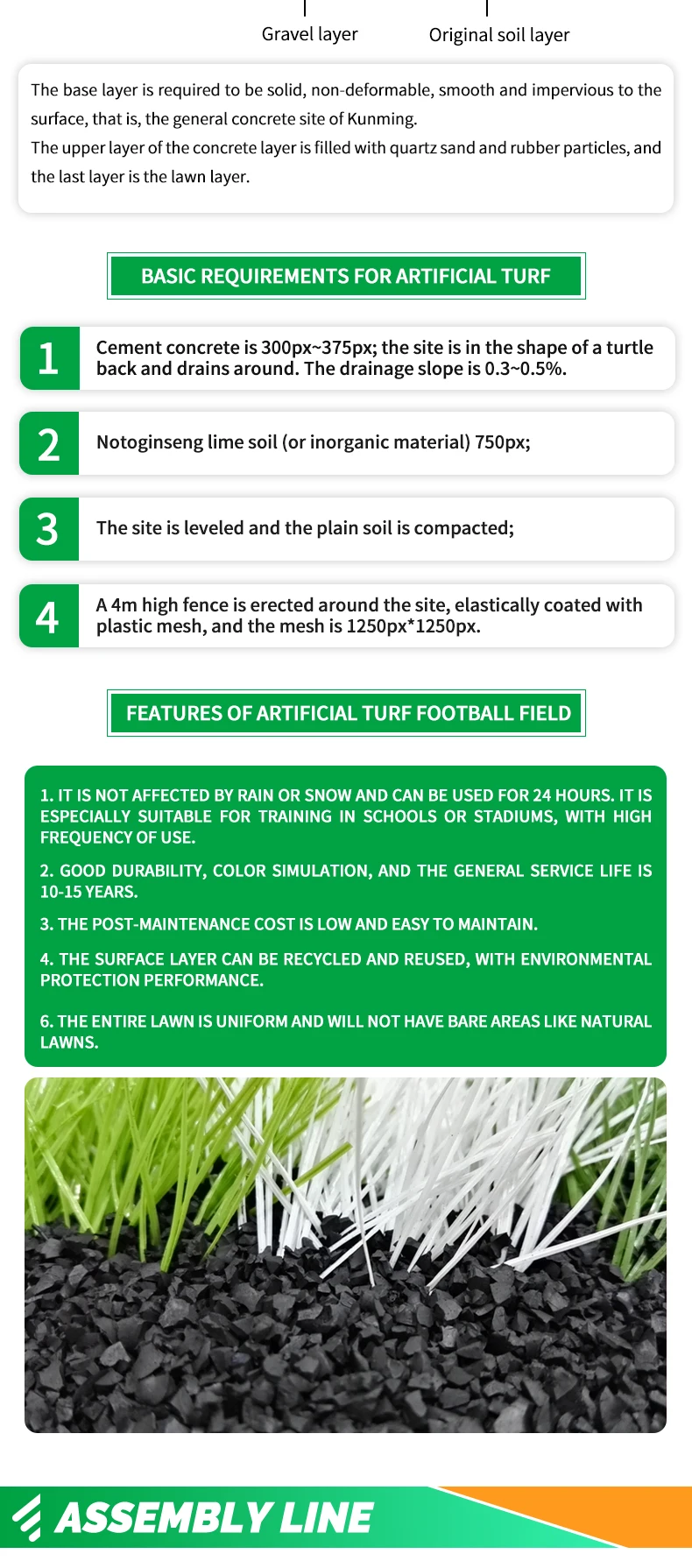 Gravel layer

Original soil layer

The base layer is required to be solid, non-deformable, smooth and impervious to the surface, that is, the general concrete site of Kunming.
The upper layer of the concrete layer is filled with quartz sand and rubber particles, and the last layer is the lawn layer.

BASIC REQUIREMENTS FOR ARTIFICIAL TURF

1 Cement concrete is 300px~375px; the site is in the shape of a turtle back and drains around. The drainage slope is 0.3~0.5%.

2 Notoginseng lime soil (or inorganic material) 750px;

3 The site is leveled and the plain soil is compacted;

4 A 4m high fence is erected around the site, elastically coated with plastic mesh, and the mesh is 1250px*1250px.

FEATURES OF ARTIFICIAL TURF FOOTBALL FIELD

1. IT IS NOT AFFECTED BY RAIN OR SNOW AND CAN BE USED FOR 24 HOURS. IT IS ESPECIALLY SUITABLE FOR TRAINING IN SCHOOLS OR STADIUMS, WITH HIGH FREQUENCY OF USE.

2. GOOD DURABILITY, COLOR SIMULATION, AND THE GENERAL SERVICE LIFE IS 10-15 YEARS.

3. THE POST-MAINTENANCE COST IS LOW AND EASY TO MAINTAIN.

4. THE SURFACE LAYER CAN BE RECYCLED AND REUSED, WITH ENVIRONMENTAL PROTECTION PERFORMANCE.

6. THE ENTIRE LAWN IS UNIFORM AND WILL NOT HAVE BARE AREAS LIKE NATURAL LAWNS.

ASSEMBLY LINE